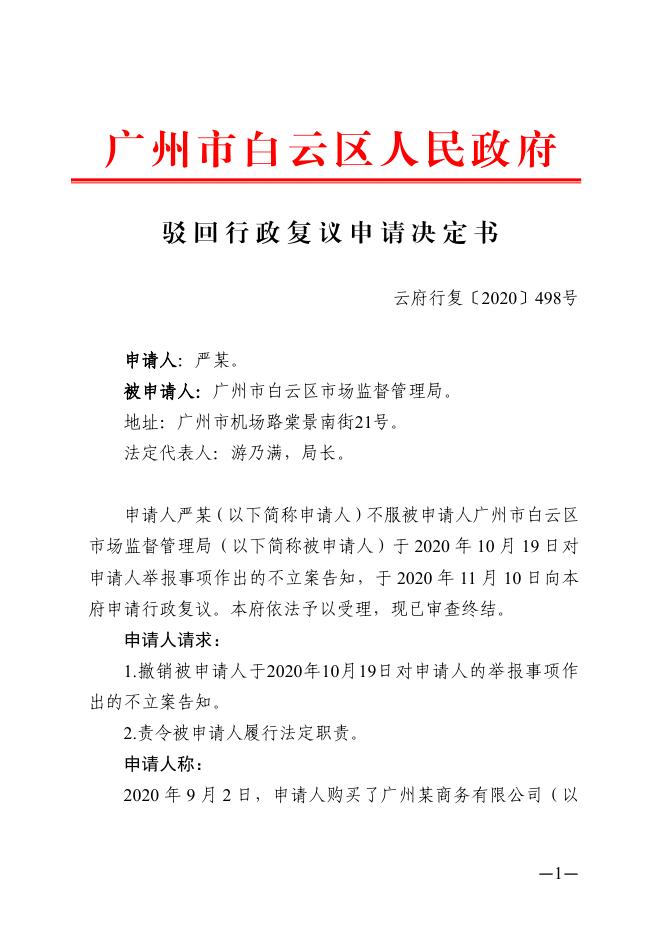 广州市白云区人民政府

驳回行政复议申请决定书

云府行复〔2020〕498号

申请人：严某。

被申请人：广州市白云区市场监督管理局。

地址：广州市机场路棠景南街21号。

法定代表人：游乃满，局长。

申请人严某（以下简称申请人）不服被申请人广州市白云区市场监督管理局（以下简称被申请人）于2020年10月19日对申请人举报事项作出的不立案告知，于2020年11月10日向本府申请行政复议。本府依法予以受理，现已审查终结。

申请人请求：

1.撤销被申请人于2020年10月19日对申请人的举报事项作出的不立案告知。

2.责令被申请人履行法定职责。

申请人称：

2020年9月2日，申请人购买了广州某商务有限公司（以

—1—